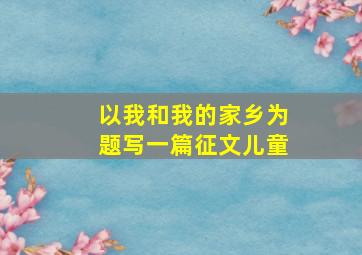 以我和我的家乡为题写一篇征文儿童